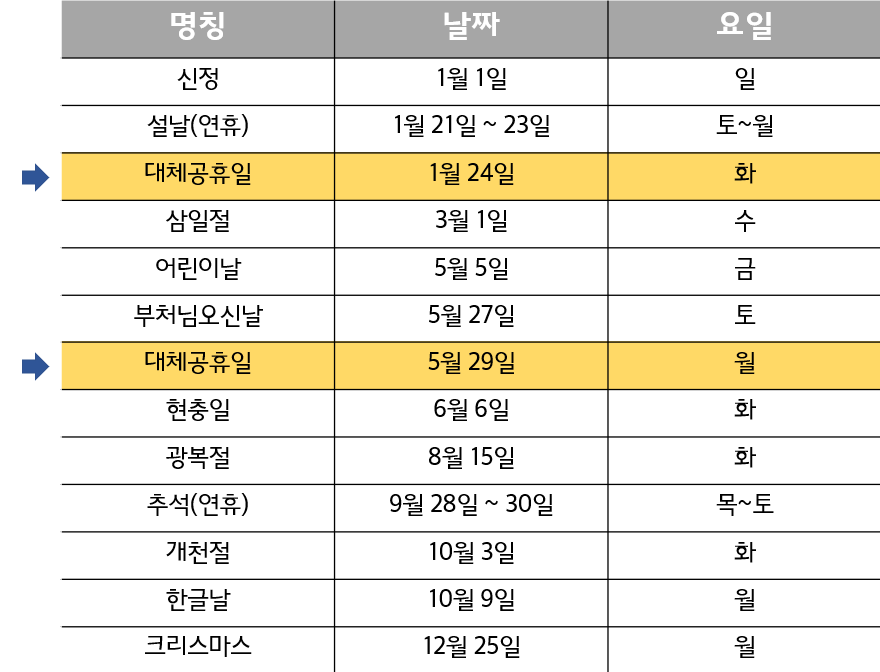 | 명칭 | 날짜 | 요일 |
|---|---|---|
| 신정 | 1월 1일 | 일 |
| 설날(연휴) | 1월 21일 ~ 23일 | 토~월 |
| 대체공휴일 | 1월 24일 | 화 |
| 삼일절 | 3월 1일 | 수 |
| 어린이날 | 5월 5일 | 금 |
| 부처님오신날 | 5월 27일 | 토 |
| 대체공휴일 | 5월 29일 | 월 |
| 현충일 | 6월 6일 | 화 |
| 광복절 | 8월 15일 | 화 |
| 추석(연휴) | 9월 28일 ~ 30일 | 목~토 |
| 개천절 | 10월 3일 | 화 |
| 한글날 | 10월 9일 | 월 |
| 크리스마스 | 12월 25일 | 월 |